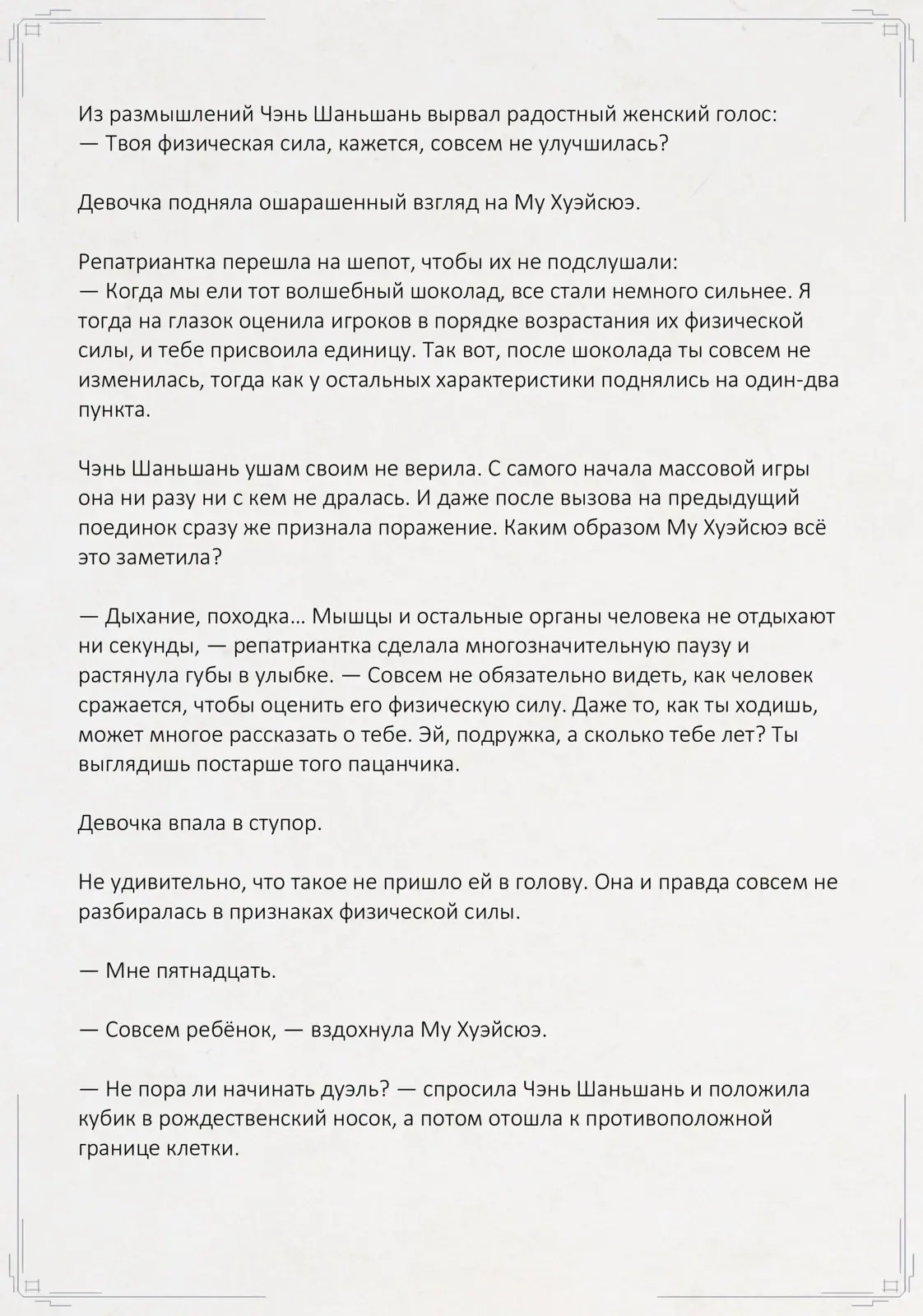 Из размышлений Чэнь Шаньшань вырвал радостный женский голос:
— Твоя физическая сила, кажется, совсем не улучшилась?

Девочка подняла ошарашенный взгляд на Му Хуэйсюэ.

Репатриантка перешла на шепот, чтобы их не подслушали:
— Когда мы ели тот волшебный шоколад, все стали немного сильнее. Я тогда на глазок оценила игроков в порядке возрастания их физической силы, и тебе присвоила единицу. Так вот, после шоколада ты совсем не изменилась, тогда как у остальных характеристики поднялись на один-два пункта.

Чэнь Шаньшань ушам своим не верила. С самого начала массовой игры она ни разу ни с кем не дралась. И даже после вызова на предыдущий поединок сразу же признала поражение. Каким образом Му Хуэйсюэ всё это заметила?

— Дыхание, походка… Мышцы и остальные органы человека не отдыхают ни секунды, — репатриантка сделала многозначительную паузу и растянула губы в улыбке. — Совсем не обязательно видеть, как человек сражается, чтобы оценить его физическую силу. Даже то, как ты ходишь, может многое рассказать о тебе. Эй, подружка, а сколько тебе лет? Ты выглядишь постарше того пацанчика.

Девочка впала в ступор.

Не удивительно, что такое не пришло ей в голову. Она и правда совсем не разбиралась в признаках физической силы.

— Мне пятнадцать.

— Совсем ребёнок, — вздохнула Му Хуэйсюэ.

— Не пора ли начинать дуэль? — спросила Чэнь Шаньшань и положила кубик в рождественский носок, а потом отошла к противоположной границе клетки.